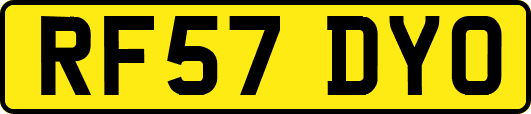 RF57 DYO